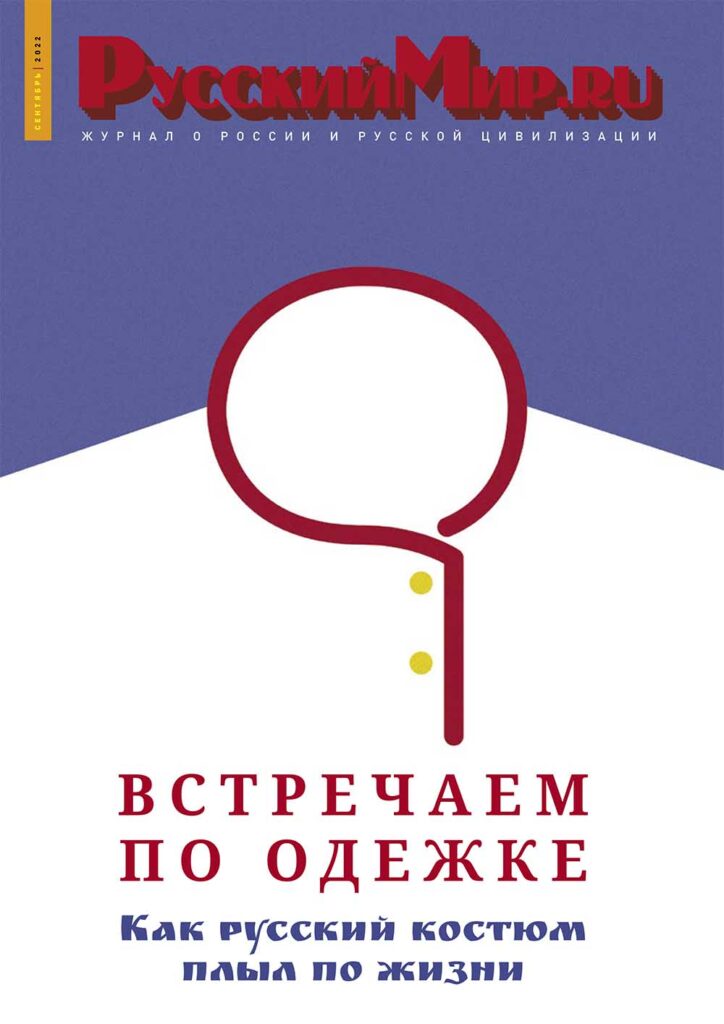 СЕНТЯБРЬ | 2022

РусскийМир.ru

ЖУРНАЛ О РОССИИ И РУССКОЙ ЦИВИЛИЗАЦИИ

ВСТРЕЧАЕМ ПО ОДЕЖКЕ

Как русский костюм плыл по жизни